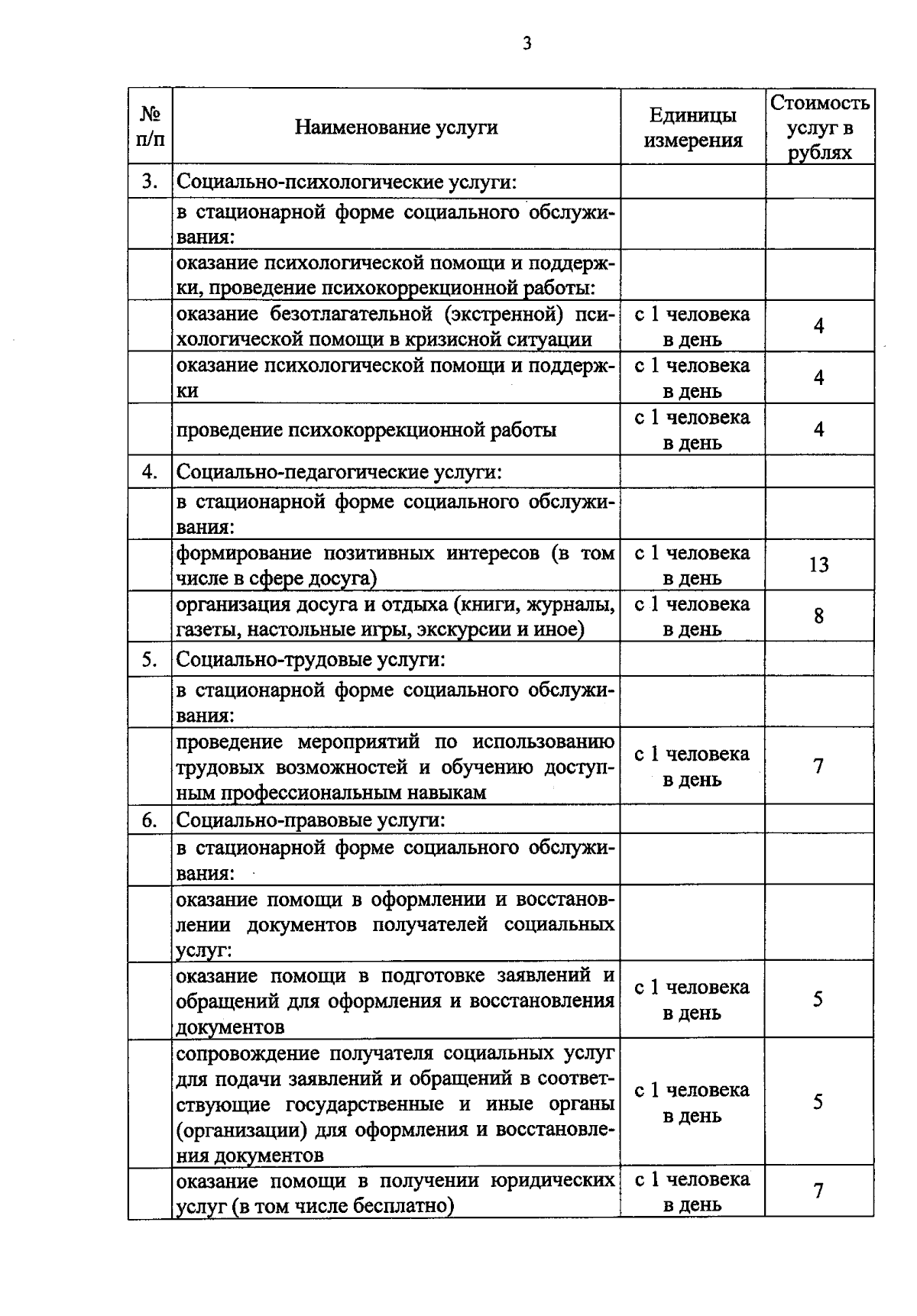 3

| № п/п | Наименование услуги | Единицы измерения | Стоимость услуг в рублях |
|---|---|---|---|
| 3. | Социально-психологические услуги: | | |
| | в стационарной форме социального обслуживания: | | |
| | оказание психологической помощи и поддержки, проведение психокоррекционной работы: | | |
| | оказание безотлагательной (экстренной) психологической помощи в кризисной ситуации | с 1 человека в день | 4 |
| | оказание психологической помощи и поддержки | с 1 человека в день | 4 |
| | проведение психокоррекционной работы | с 1 человека в день | 4 |
| 4. | Социально-педагогические услуги: | | |
| | в стационарной форме социального обслуживания: | | |
| | формирование позитивных интересов (в том числе в сфере досуга) | с 1 человека в день | 13 |
| | организация досуга и отдыха (книги, журналы, газеты, настольные игры, экскурсии и иное) | с 1 человека в день | 8 |
| 5. | Социально-трудовые услуги: | | |
| | в стационарной форме социального обслуживания: | | |
| | проведение мероприятий по использованию трудовых возможностей и обучению доступным профессиональным навыкам | с 1 человека в день | 7 |
| 6. | Социально-правовые услуги: | | |
| | в стационарной форме социального обслуживания: | | |
| | оказание помощи в оформлении и восстановлении документов получателей социальных услуг: | | |
| | оказание помощи в подготовке заявлений и обращений для оформления и восстановления документов | с 1 человека в день | 5 |
| | сопровождение получателя социальных услуг для подачи заявлений и обращений в соответствующие государственные и иные органы (организации) для оформления и восстановления документов | с 1 человека в день | 5 |
| | оказание помощи в получении юридических услуг (в том числе бесплатно) | с 1 человека в день | 7 |